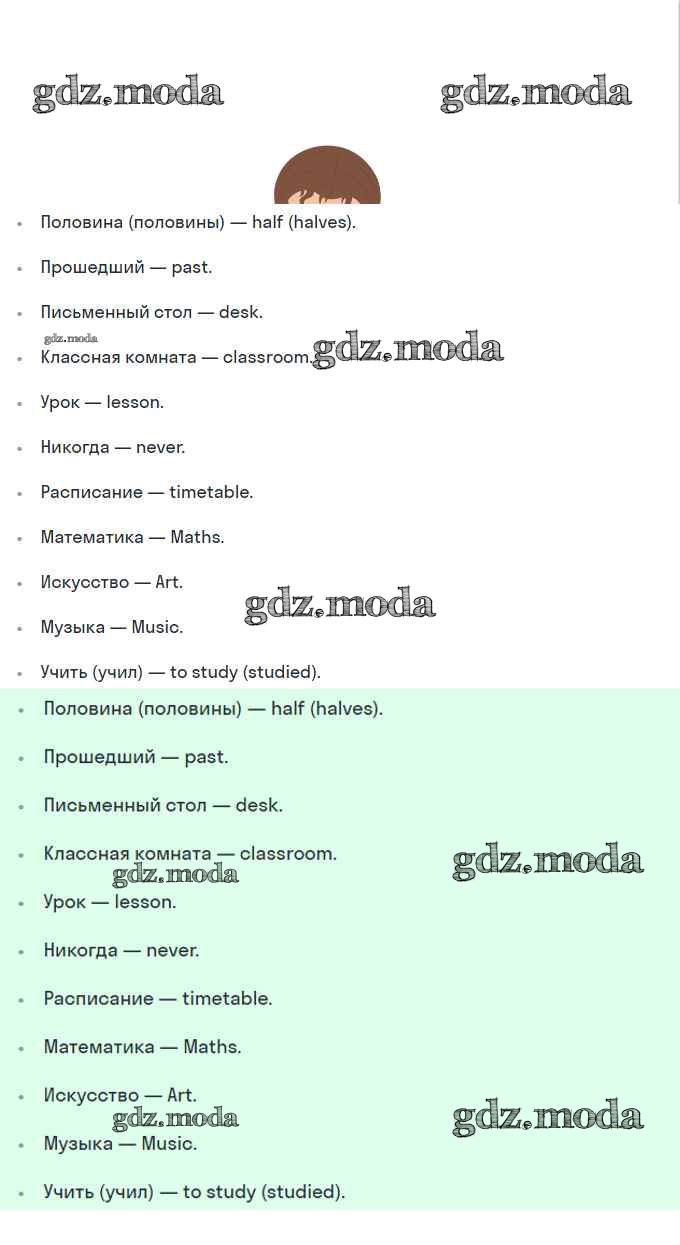 gdz.moda gdz.moda

- Половина (половины) — half (halves).
- Прошедший — past.
- Письменный стол — desk.

gdz.moda

- Классная комната — classroom.

gdz.moda

- Урок — lesson.
- Никогда — never.
- Расписание — timetable.
- Математика — Maths.
- Искусство — Art.

gdz.moda

- Музыка — Music.
- Учить (учил) — to study (studied).
- Половина (половины) — half (halves).
- Прошедший — past.
- Письменный стол — desk.
- Классная комната — classroom.

gdz.moda gdz.moda

- Урок — lesson.
- Никогда — never.
- Расписание — timetable.
- Математика — Maths.
- Искусство — Art.

gdz.moda gdz.moda

- Музыка — Music.
- Учить (учил) — to study (studied).